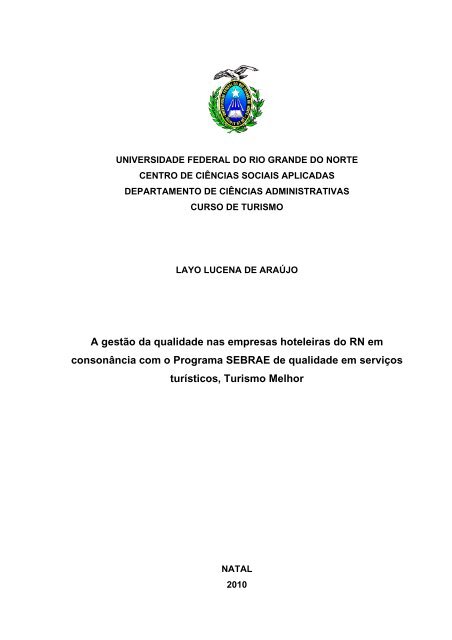 UNIVERSIDADE FEDERAL DO RIO GRANDE DO NORTE
CENTRO DE CIÊNCIAS SOCIAIS APLICADAS
DEPARTAMENTO DE CIÊNCIAS ADMINISTRATIVAS
CURSO DE TURISMO

LAYO LUCENA DE ARAÚJO

A gestão da qualidade nas empresas hoteleiras do RN em consonância com o Programa SEBRAE de qualidade em serviços turísticos, Turismo Melhor

NATAL
2010